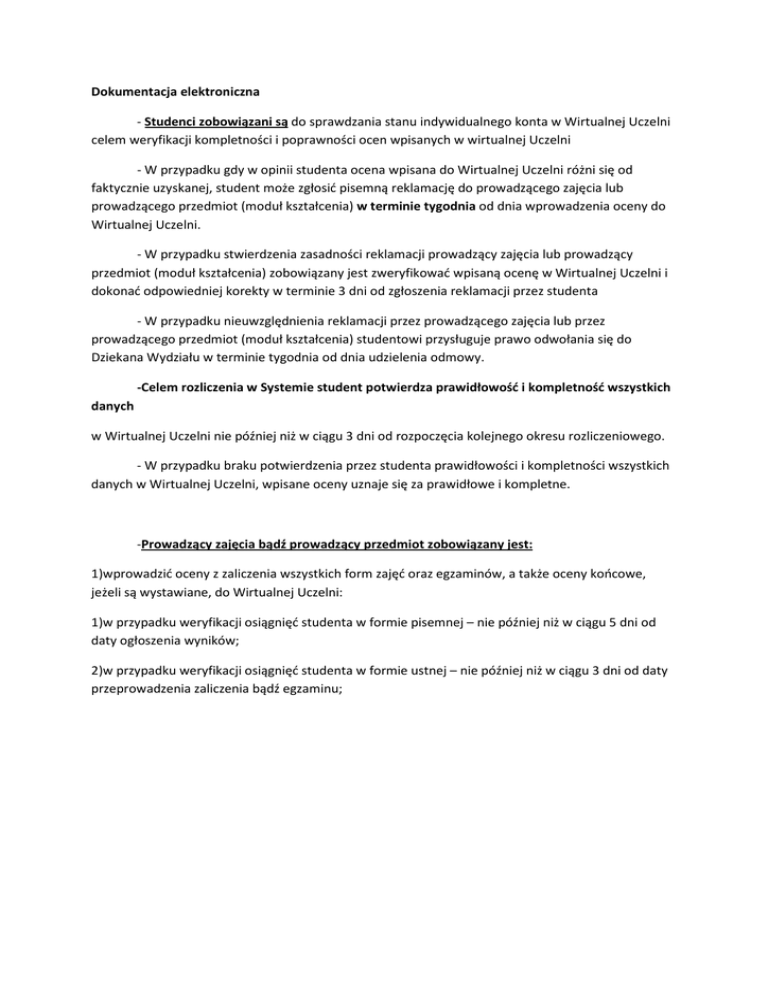 Dokumentacja elektroniczna

- Studenci zobowiązani są do sprawdzania stanu indywidualnego konta w Wirtualnej Uczelni celem weryfikacji kompletności i poprawności ocen wpisanych w wirtualnej Uczelni

- W przypadku gdy w opinii studenta ocena wpisana do Wirtualnej Uczelni różni się od faktycznie uzyskanej, student może zgłosić pisemną reklamację do prowadzącego zajęcia lub prowadzącego przedmiot (moduł kształcenia) w terminie tygodnia od dnia wprowadzenia oceny do Wirtualnej Uczelni.

- W przypadku stwierdzenia zasadności reklamacji prowadzący zajęcia lub prowadzący przedmiot (moduł kształcenia) zobowiązany jest zweryfikować wpisaną ocenę w Wirtualnej Uczelni i dokonać odpowiedniej korekty w terminie 3 dni od zgłoszenia reklamacji przez studenta

- W przypadku nieuwzględnienia reklamacji przez prowadzącego zajęcia lub przez prowadzącego przedmiot (moduł kształcenia) studentowi przysługuje prawo odwołania się do Dziekana Wydziału w terminie tygodnia od dnia udzielenia odmowy.

-Celem rozliczenia w Systemie student potwierdza prawidłowość i kompletność wszystkich danych

w Wirtualnej Uczelni nie później niż w ciągu 3 dni od rozpoczęcia kolejnego okresu rozliczeniowego.

- W przypadku braku potwierdzenia przez studenta prawidłowości i kompletności wszystkich danych w Wirtualnej Uczelni, wpisane oceny uznaje się za prawidłowe i kompletne.

-Prowadzący zajęcia bądź prowadzący przedmiot zobowiązany jest:

1)wprowadzić oceny z zaliczenia wszystkich form zajęć oraz egzaminów, a także oceny końcowe, jeżeli są wystawiane, do Wirtualnej Uczelni:

1)w przypadku weryfikacji osiągnięć studenta w formie pisemnej – nie później niż w ciągu 5 dni od daty ogłoszenia wyników;

2)w przypadku weryfikacji osiągnięć studenta w formie ustnej – nie później niż w ciągu 3 dni od daty przeprowadzenia zaliczenia bądź egzaminu;